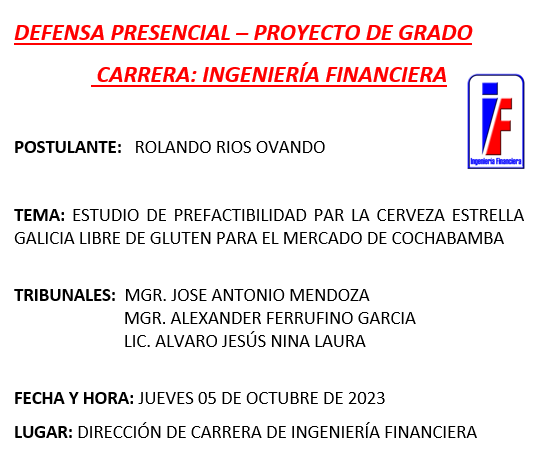 DEFENSA PRESENCIAL – PROYECTO DE GRADO

CARRERA: INGENIERÍA FINANCIERA

iF
Ingeniería Financiera

POSTULANTE: ROLANDO RIOS OVANDO

TEMA: ESTUDIO DE PREFACTIBILIDAD PAR LA CERVEZA ESTRELLA GALICIA LIBRE DE GLUTEN PARA EL MERCADO DE COCHABAMBA

TRIBUNALES: MGR. JOSE ANTONIO MENDOZA
MGR. ALEXANDER FERRUFINO GARCIA
LIC. ALVARO JESÚS NINA LAURA

FECHA Y HORA: JUEVES 05 DE OCTUBRE DE 2023

LUGAR: DIRECCIÓN DE CARRERA DE INGENIERÍA FINANCIERA